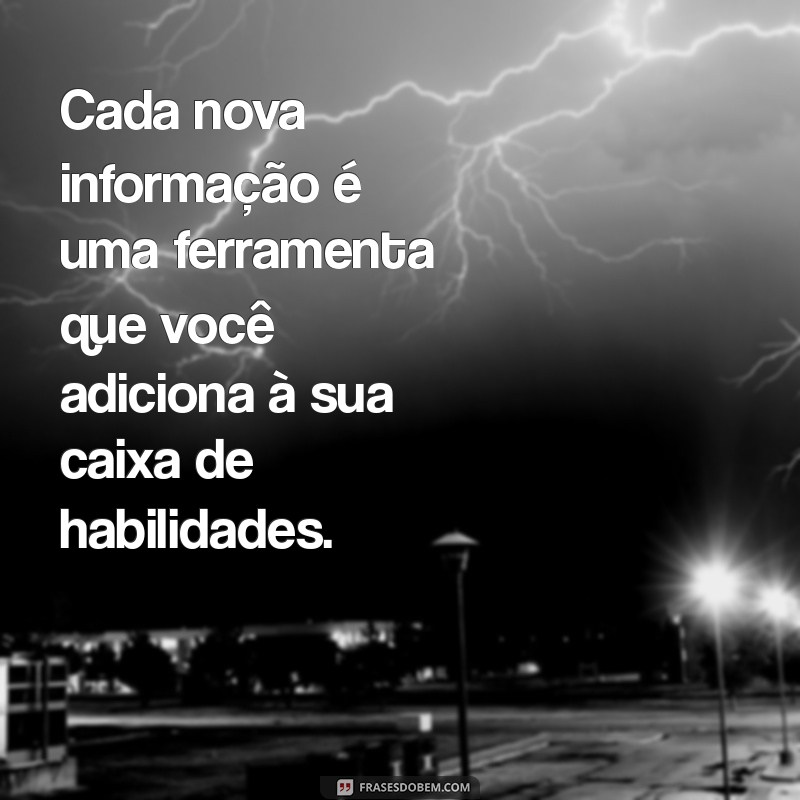 Cada nova informação é uma ferramenta que você adiciona à sua caixa de habilidades.

FRASESDOBEM.COM